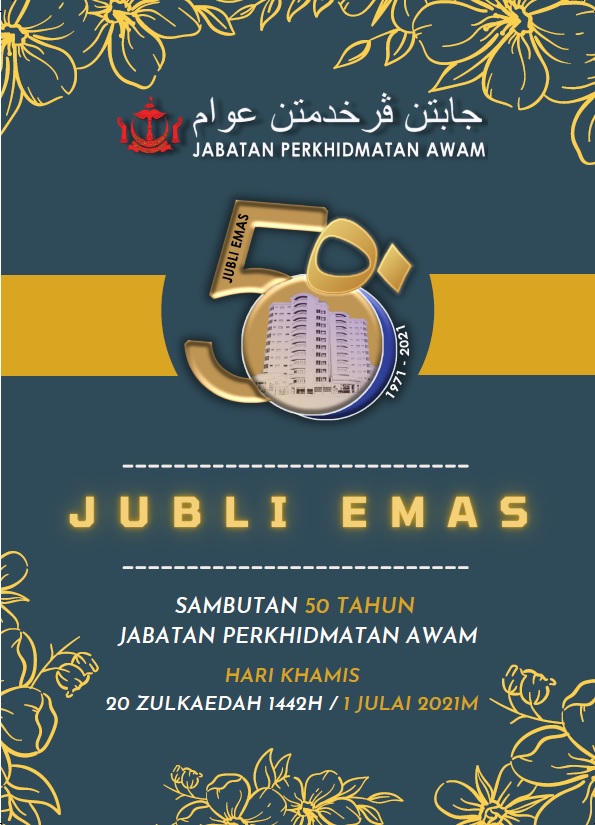 جابتن ڤرخدمتن عوام
JABATAN PERKHIDMATAN AWAM

JUBLI EMAS
50
1971 - 2021

JUBLI EMAS

SAMBUTAN 50 TAHUN
JABATAN PERKHIDMATAN AWAM

HARI KHAMIS
20 ZULKAEDAH 1442H / 1 JULAI 2021M